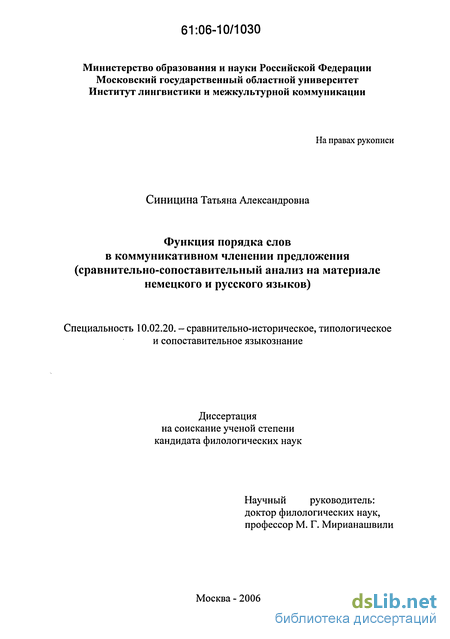 61:06-10/1030

Министерство образования и науки Российской Федерации
Московский государственный областной университет
Институт лингвистики и межкультурной коммуникации

На правах рукописи

Синицина Татьяна Александровна

Функция порядка слов
в коммуникативном членении предложения
(сравнительно-сопоставительный анализ на материале
немецкого и русского языков)

Специальность 10.02.20. – сравнительно-историческое, типологическое и сопоставительное языкознание

Диссертация
на соискание ученой степени
кандидата филологических наук

Научный руководитель:
доктор филологических наук,
профессор М. Г. Мирианашвили

Москва - 2006

dsLib.net
библиотека диссертаций